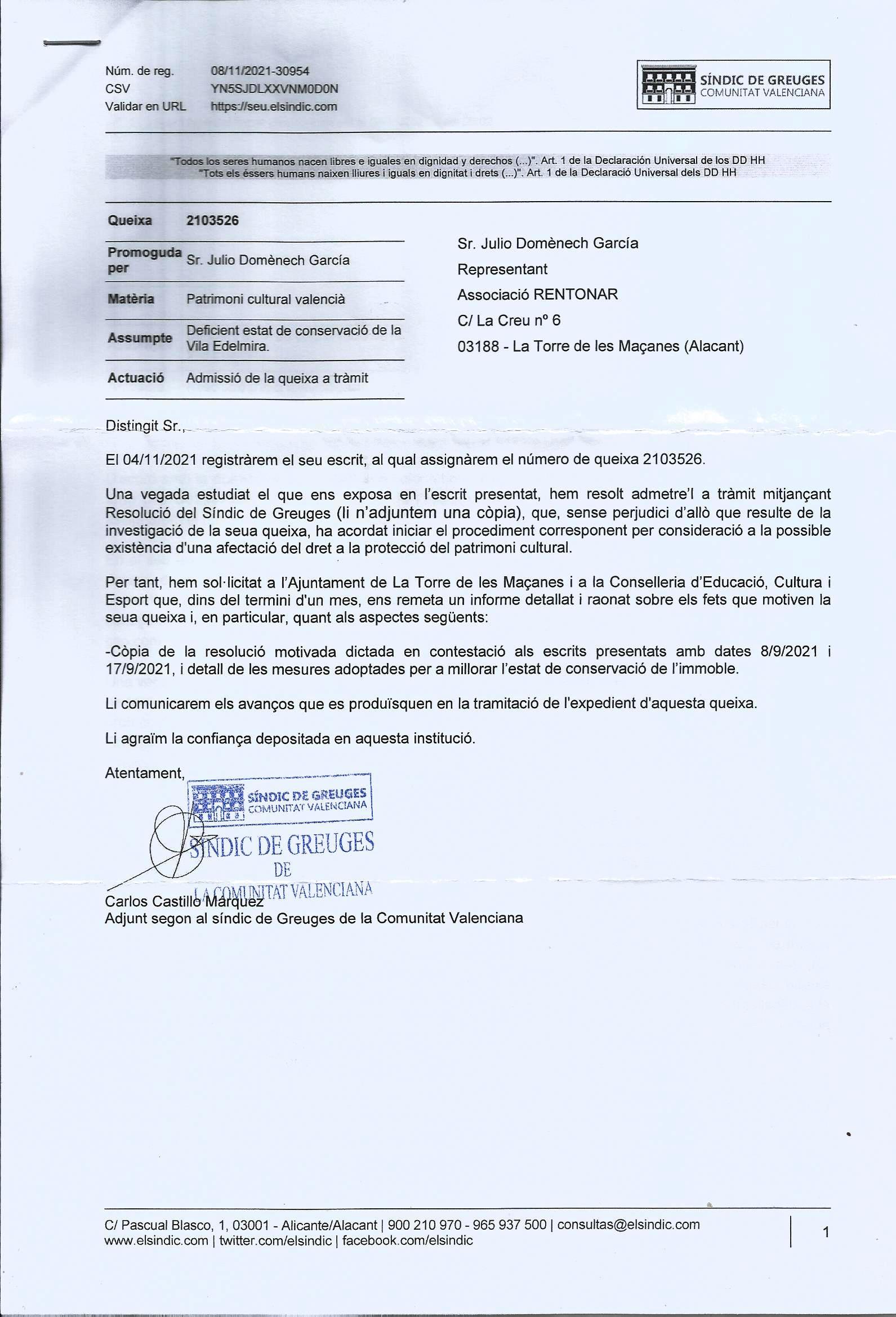 Núm. de reg. 08/11/2021-30954
CSV YN5SJDLXXVNM0D0N
Validar en URL https://seu.elsindic.com

SÍNDIC DE GREUGES
COMUNITAT VALENCIANA

"Todos los seres humanos nacen libres e iguales en dignidad y derechos (...)". Art. 1 de la Declaración Universal de los DD HH
"Tots els éssers humans naixen lliures i iguals en dignitat i drets (...)". Art. 1 de la Declaració Universal dels DD HH

| Queixa | 2103526 |
|---|---|
| Promoguda per | Sr. Julio Domènech García |
| Matèria | Patrimoni cultural valencià |
| Assumpte | Deficient estat de conservació de la Vila Edelmira. |
| Actuació | Admissió de la queixa a tràmit |

Sr. Julio Domènech García
Representant
Associació RENTONAR
C/ La Creu nº 6
03188 - La Torre de les Maçanes (Alacant)

Distingit Sr.,

El 04/11/2021 registràrem el seu escrit, al qual assignàrem el número de queixa 2103526.

Una vegada estudiat el que ens exposa en l'escrit presentat, hem resolt admetre'l a tràmit mitjançant Resolució del Síndic de Greuges (li n'adjuntem una còpia), que, sense perjudici d'allò que resulte de la investigació de la seua queixa, ha acordat iniciar el procediment corresponent per consideració a la possible existència d'una afectació del dret a la protecció del patrimoni cultural.

Per tant, hem sol·licitat a l'Ajuntament de La Torre de les Maçanes i a la Conselleria d'Educació, Cultura i Esport que, dins del termini d'un mes, ens remeta un informe detallat i raonat sobre els fets que motiven la seua queixa i, en particular, quant als aspectes següents:

-Còpia de la resolució motivada dictada en contestació als escrits presentats amb dates 8/9/2021 i 17/9/2021, i detall de les mesures adoptades per a millorar l'estat de conservació de l'immoble.

Li comunicarem els avanços que es produïsquen en la tramitació de l'expedient d'aquesta queixa.

Li agraïm la confiança depositada en aquesta institució.

Atentament,

SÍNDIC DE GREUGES
COMUNITAT VALENCIANA

SÍNDIC DE GREUGES
DE
LA COMUNITAT VALENCIANA

Carlos Castillo Márquez
Adjunt segon al síndic de Greuges de la Comunitat Valenciana

C/ Pascual Blasco, 1, 03001 - Alicante/Alacant | 900 210 970 - 965 937 500 | consultas@elsindic.com
www.elsindic.com | twitter.com/elsindic | facebook.com/elsindic

1